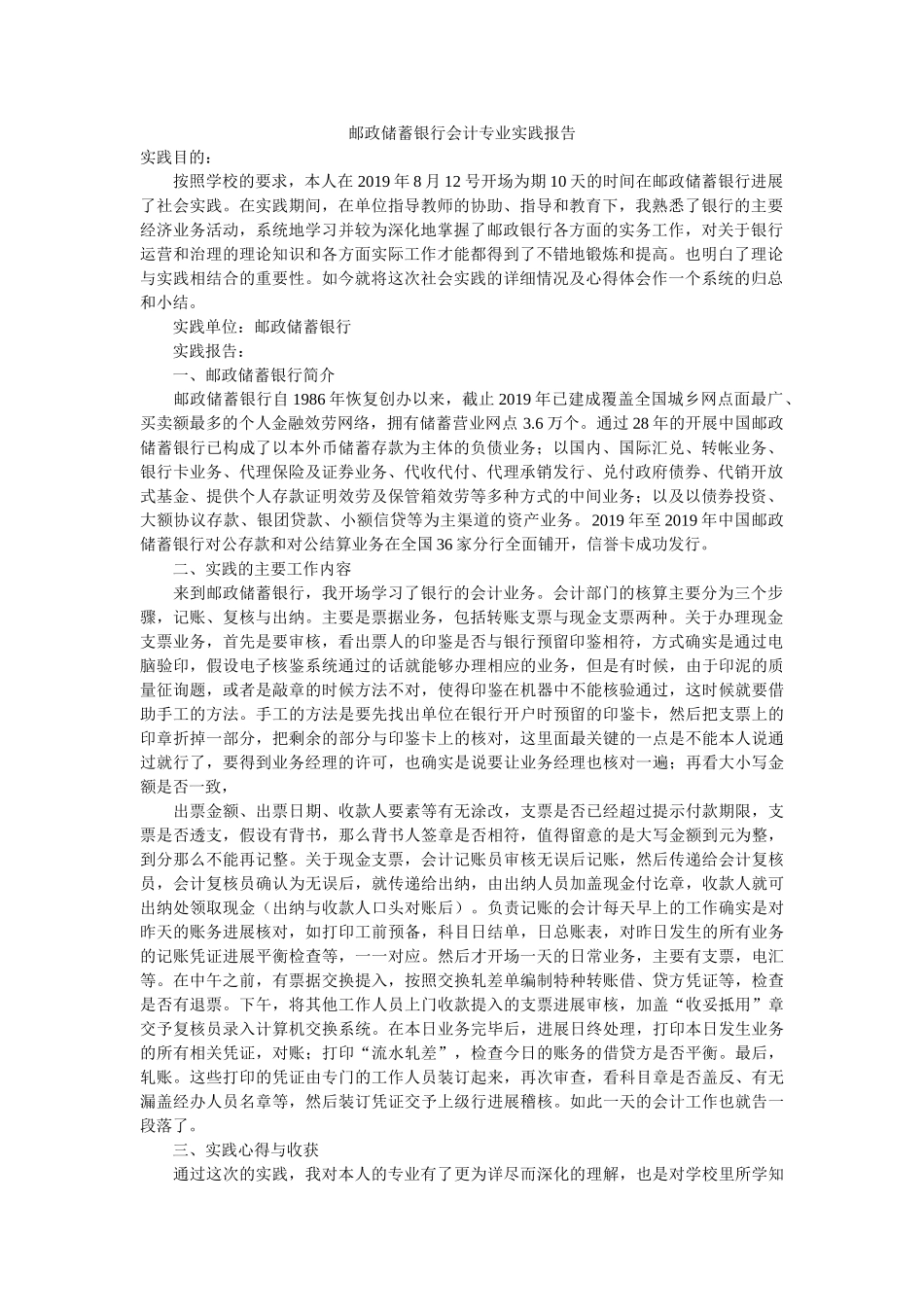 邮政储蓄银行会计专业实践报告

实践目的：

按照学校的要求，本人在2019年8月12号开场为期10天的时间在邮政储蓄银行进展了社会实践。在实践期间，在单位指导教师的协助、指导和教育下，我熟悉了银行的主要经济业务活动，系统地学习并较为深化地掌握了邮政银行各方面的实务工作，对关于银行运营和治理的理论知识和各方面实际工作才能都得到了不错地锻炼和提高。也明白了理论与实践相结合的重要性。如今就将这次社会实践的详细情况及心得体会作一个系统的归总和小结。

实践单位：邮政储蓄银行

实践报告：

一、邮政储蓄银行简介

邮政储蓄银行自1986年恢复创办以来，截止2019年已建成覆盖全国城乡网点面最广、买卖额最多的个人金融效劳网络，拥有储蓄营业网点3.6万个。通过28年的开展中国邮政储蓄银行已构成了以本外币储蓄存款为主体的负债业务；以国内、国际汇兑、转帐业务、银行卡业务、代理保险及证券业务、代收代付、代理承销发行、兑付政府债券、代销开放式基金、提供个人存款证明效劳及保管箱效劳等多种方式的中间业务；以及以债券投资、大额协议存款、银团贷款、小额信贷等为主渠道的资产业务。2019年至2019年中国邮政储蓄银行对公存款和对公结算业务在全国36家分行全面铺开，信誉卡成功发行。

二、实践的主要工作内容

来到邮政储蓄银行，我开场学习了银行的会计业务。会计部门的核算主要分为三个步骤，记账、复核与出纳。主要是票据业务，包括转账支票与现金支票两种。关于办理现金支票业务，首先是要审核，看出票人的印鉴是否与银行预留印鉴相符，方式确实是通过电脑验印，假设电子核鉴系统通过的话就能够办理相应的业务，但是有时候，由于印泥的质量征询题，或者是敲章的时候方法不对，使得印鉴在机器中不能核验通过，这时候就要借助手工的方法。手工的方法是要先找出单位在银行开户时预留的印鉴卡，然后把支票上的印章折掉一部分，把剩余的部分与印鉴卡上的核对，这里面最关键的一点是不能本人说通过就行了，要得到业务经理的许可，也确实是说要让业务经理也核对一遍；再看大小写金额是否一致，

出票金额、出票日期、收款人要素等有无涂改，支票是否已经超过提示付款期限，支票是否透支，假设有背书，那么背书人签章是否相符，值得留意的是大写金额到元为整，到分那么不能再记整。关于现金支票，会计记账员审核无误后记账，然后传递给会计复核员，会计复核员确认为无误后，就传递给出纳，由出纳人员加盖现金付讫章，收款人就可出纳处领取现金（出纳与收款人口头对账后）。负责记账的会计每天早上的工作确实是对昨天的账务进展核对，如打印工前预备，科目日结单，日总账表，对昨日发生的所有业务的记账凭证进展平衡检查等，一一对应。然后才开场一天的日常业务，主要有支票，电汇等。在中午之前，有票据交换提入，按照交换轧差单编制特种转账借、贷方凭证等，检查是否有退票。下午，将其他工作人员上门收款提入的支票进展审核，加盖“收妥抵用”章交予复核员录入计算机交换系统。在本日业务完毕后，进展日终处理，打印本日发生业务的所有相关凭证，对账；打印“流水轧差”，检查今日的账务的借贷方是否平衡。最后，轧账。这些打印的凭证由专门的工作人员装订起来，再次审查，看科目章是否盖反、有无漏盖经办人员名章等，然后装订凭证交予上级行进展稽核。如此一天的会计工作也就告一段落了。

三、实践心得与收获

通过这次的实践，我对本人的专业有了更为详尽而深化的理解，也是对学校里所学知